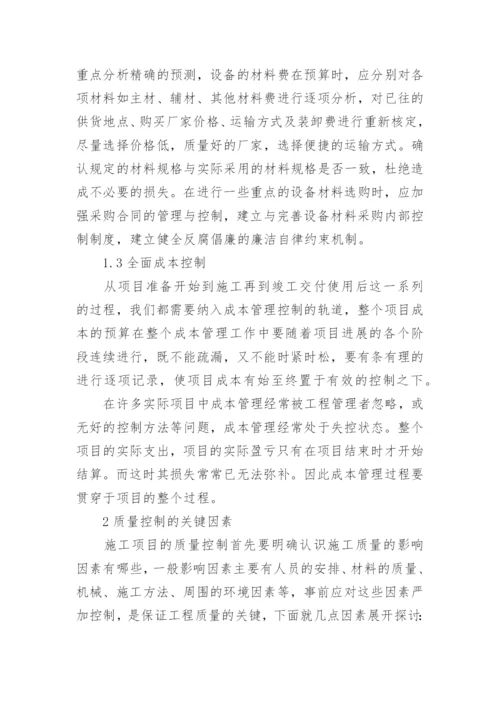 重点分析精确的预测，设备的材料费在预算时，应分别对各项材料如主材、辅材、其他材料费进行逐项分析，对已往的供货地点、购买厂家价格、运输方式及装卸费进行重新核定，尽量选择价格低，质量好的厂家，选择便捷的运输方式。确认规定的材料规格与实际采用的材料规格是否一致，杜绝造成不必要的损失。在进行一些重点的设备材料选购时，应加强采购合同的管理与控制，建立与完善设备材料采购内部控制制度，建立健全反腐倡廉的廉洁自律约束机制。

1.3 全面成本控制

从项目准备开始到施工再到竣工交付使用后这一系列的过程，我们都需要纳入成本管理控制的轨道，整个项目成本的预算在整个成本管理工作中要随着项目进展的各个阶段连续进行，既不能疏漏，又不能时紧时松，要有条有理的进行逐项记录，使项目成本有始至终置于有效的控制之下。

在许多实际项目中成本管理经常被工程管理者忽略，或无好的控制方法等问题，成本管理经常处于失控状态。整个项目的实际支出，项目的实际盈亏只有在项目结束时才开始结算。而这时其损失常常已无法弥补。因此成本管理过程要贯穿于项目的整个过程。

2 质量控制的关键因素

施工项目的质量控制首先要明确认识施工质量的影响因素有哪些，一般影响因素主要有人员的安排、材料的质量、机械、施工方法、周围的环境因素等，事前应对这些因素严加控制，是保证工程质量的关键，下面就几点因素展开探讨: